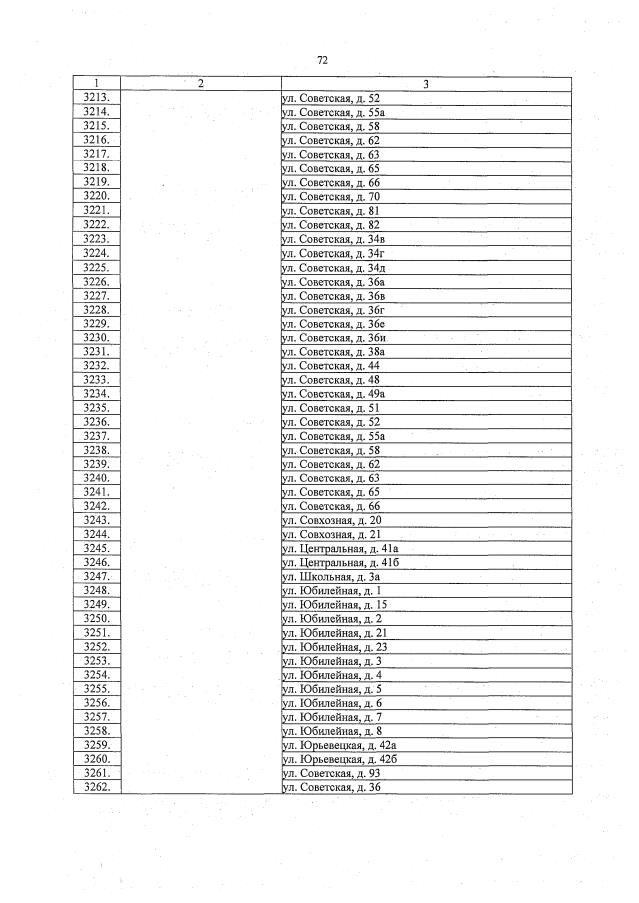 72

| 1 | 2 | 3 |
|---|---|---|
| 3213. | | ул. Советская, д. 52 |
| 3214. | | ул. Советская, д. 55а |
| 3215. | | ул. Советская, д. 58 |
| 3216. | | ул. Советская, д. 62 |
| 3217. | | ул. Советская, д. 63 |
| 3218. | | ул. Советская, д. 65 |
| 3219. | | ул. Советская, д. 66 |
| 3220. | | ул. Советская, д. 70 |
| 3221. | | ул. Советская, д. 81 |
| 3222. | | ул. Советская, д. 82 |
| 3223. | | ул. Советская, д. 34в |
| 3224. | | ул. Советская, д. 34г |
| 3225. | | ул. Советская, д. 34д |
| 3226. | | ул. Советская, д. 36а |
| 3227. | | ул. Советская, д. 36в |
| 3228. | | ул. Советская, д. 36г |
| 3229. | | ул. Советская, д. 36е |
| 3230. | | ул. Советская, д. 36и |
| 3231. | | ул. Советская, д. 38а |
| 3232. | | ул. Советская, д. 44 |
| 3233. | | ул. Советская, д. 48 |
| 3234. | | ул. Советская, д. 49а |
| 3235. | | ул. Советская, д. 51 |
| 3236. | | ул. Советская, д. 52 |
| 3237. | | ул. Советская, д. 55а |
| 3238. | | ул. Советская, д. 58 |
| 3239. | | ул. Советская, д. 62 |
| 3240. | | ул. Советская, д. 63 |
| 3241. | | ул. Советская, д. 65 |
| 3242. | | ул. Советская, д. 66 |
| 3243. | | ул. Совхозная, д. 20 |
| 3244. | | ул. Совхозная, д. 21 |
| 3245. | | ул. Центральная, д. 41а |
| 3246. | | ул. Центральная, д. 41б |
| 3247. | | ул. Школьная, д. 3а |
| 3248. | | ул. Юбилейная, д. 1 |
| 3249. | | ул. Юбилейная, д. 15 |
| 3250. | | ул. Юбилейная, д. 2 |
| 3251. | | ул. Юбилейная, д. 21 |
| 3252. | | ул. Юбилейная, д. 23 |
| 3253. | | ул. Юбилейная, д. 3 |
| 3254. | | ул. Юбилейная, д. 4 |
| 3255. | | ул. Юбилейная, д. 5 |
| 3256. | | ул. Юбилейная, д. 6 |
| 3257. | | ул. Юбилейная, д. 7 |
| 3258. | | ул. Юбилейная, д. 8 |
| 3259. | | ул. Юрьевецкая, д. 42а |
| 3260. | | ул. Юрьевецкая, д. 42б |
| 3261. | | ул. Советская, д. 93 |
| 3262. | | ул. Советская, д. 36 |